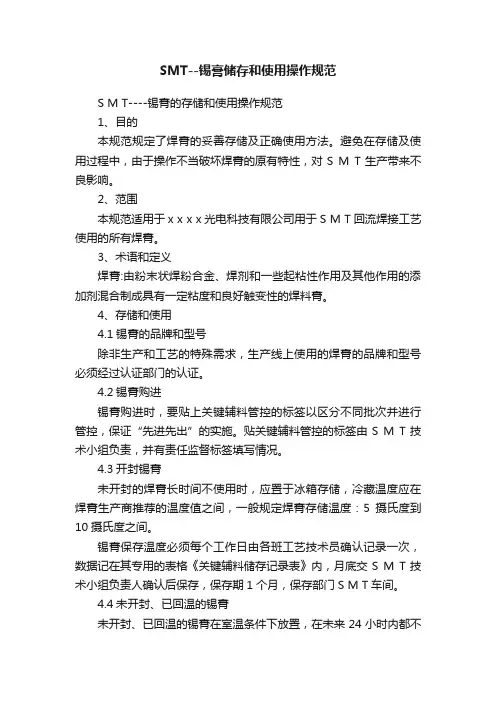 SMT--锡膏储存和使用操作规范

ＳＭＴ----锡膏的存储和使用操作规范

1、目的

本规范规定了焊膏的妥善存储及正确使用方法。避免在存储及使用过程中，由于操作不当破坏焊膏的原有特性，对ＳＭＴ生产带来不良影响。

2、范围

本规范适用于ｘｘｘｘ光电科技有限公司用于ＳＭＴ回流焊接工艺使用的所有焊膏。

3、术语和定义

焊膏:由粉末状焊粉合金、焊剂和一些起粘性作用及其他作用的添加剂混合制成具有一定粘度和良好触变性的焊料膏。

4、存储和使用

4.1 锡膏的品牌和型号

除非生产和工艺的特殊需求，生产线上使用的焊膏的品牌和型号必须经过认证部门的认证。

4.2 锡膏购进

锡膏购进时，要贴上关键辅料管控的标签以区分不同批次并进行管控，保证“先进先出”的实施。贴关键辅料管控的标签由ＳＭＴ技术小组负责，并有责任监督标签填写情况。

4.3 开封锡膏

未开封的焊膏长时间不使用时，应置于冰箱存储，冷藏温度应在焊膏生产商推荐的温度值之间，一般规定焊膏存储温度：5 摄氏度到 10 摄氏度之间。

锡膏保存温度必须每个工作日由各班工艺技术员确认记录一次，数据记在其专用的表格《关键辅料储存记录表》内，月底交ＳＭＴ技术小组负责人确认后保存，保存期 1 个月，保存部门ＳＭＴ车间。

4.4 未开封、已回温的锡膏

未开封、已回温的锡膏在室温条件下放置，在未来 24 小时内都不